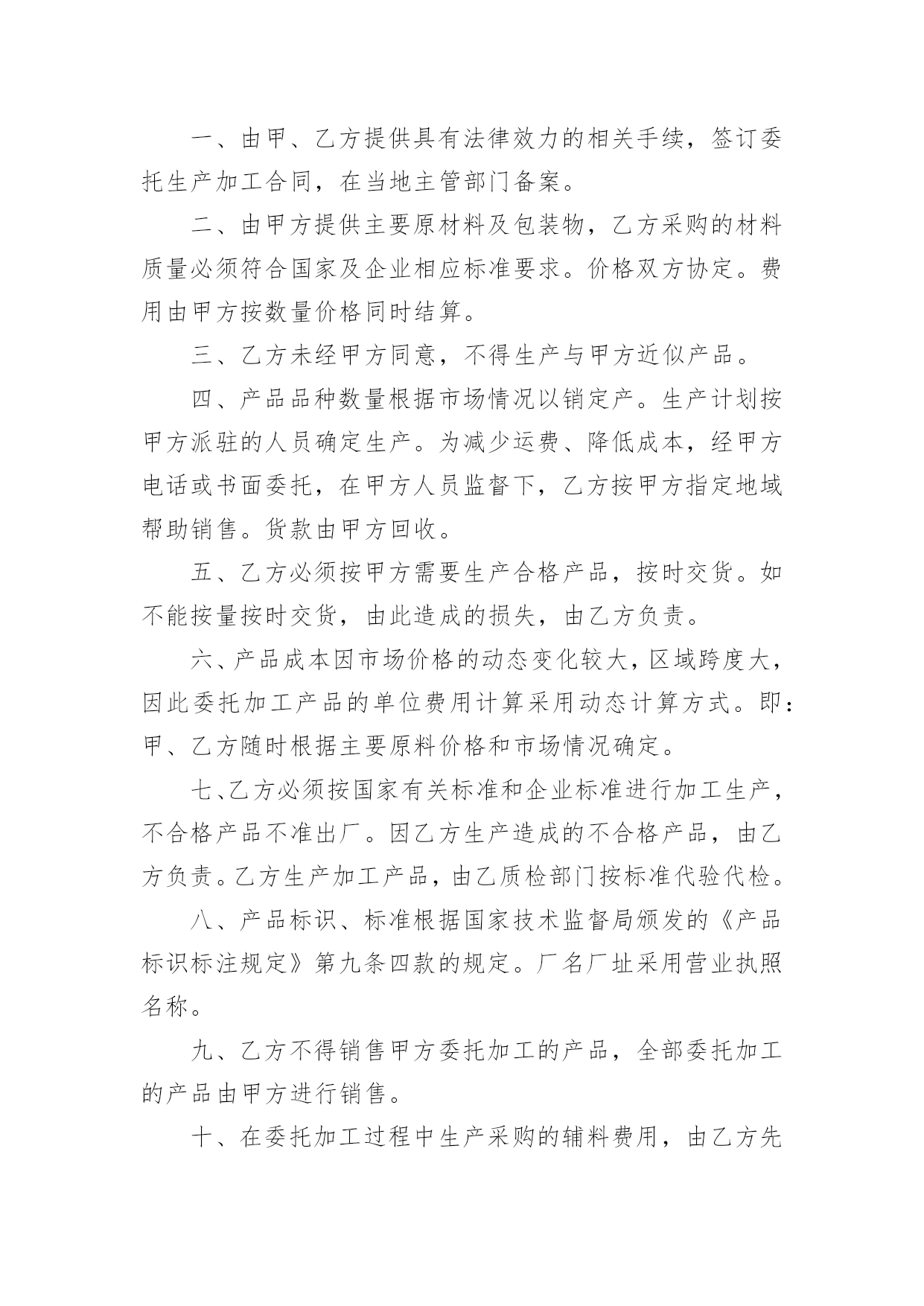 一、由甲、乙方提供具有法律效力的相关手续，签订委托生产加工合同，在当地主管部门备案。

二、由甲方提供主要原材料及包装物，乙方采购的材料质量必须符合国家及企业相应标准要求。价格双方协定。费用由甲方按数量价格同时结算。

三、乙方未经甲方同意，不得生产与甲方近似产品。

四、产品品种数量根据市场情况以销定产。生产计划按甲方派驻的人员确定生产。为减少运费、降低成本，经甲方电话或书面委托，在甲方人员监督下，乙方按甲方指定地域帮助销售。货款由甲方回收。

五、乙方必须按甲方需要生产合格产品，按时交货。如不能按量按时交货，由此造成的损失，由乙方负责。

六、产品成本因市场价格的动态变化较大，区域跨度大，因此委托加工产品的单位费用计算采用动态计算方式。即：甲、乙方随时根据主要原料价格和市场情况确定。

七、乙方必须按国家有关标准和企业标准进行加工生产，不合格产品不准出厂。因乙方生产造成的不合格产品，由乙方负责。乙方生产加工产品，由乙质检部门按标准代验代检。

八、产品标识、标准根据国家技术监督局颁发的《产品标识标注规定》第九条四款的规定。厂名厂址采用营业执照名称。

九、乙方不得销售甲方委托加工的产品，全部委托加工的产品由甲方进行销售。

十、在委托加工过程中生产采购的辅料费用，由乙方先